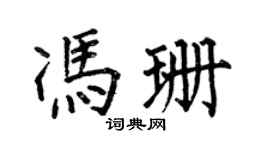 馮珊

词典网